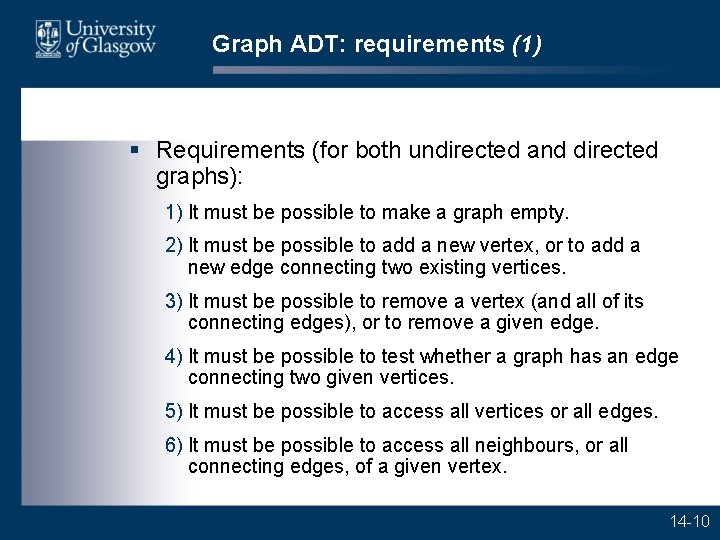 University of Glasgow

Graph ADT: requirements (1)

▪ Requirements (for both undirected and directed graphs):

1) It must be possible to make a graph empty.

2) It must be possible to add a new vertex, or to add a new edge connecting two existing vertices.

3) It must be possible to remove a vertex (and all of its connecting edges), or to remove a given edge.

4) It must be possible to test whether a graph has an edge connecting two given vertices.

5) It must be possible to access all vertices or all edges.

6) It must be possible to access all neighbours, or all connecting edges, of a given vertex.

14-10